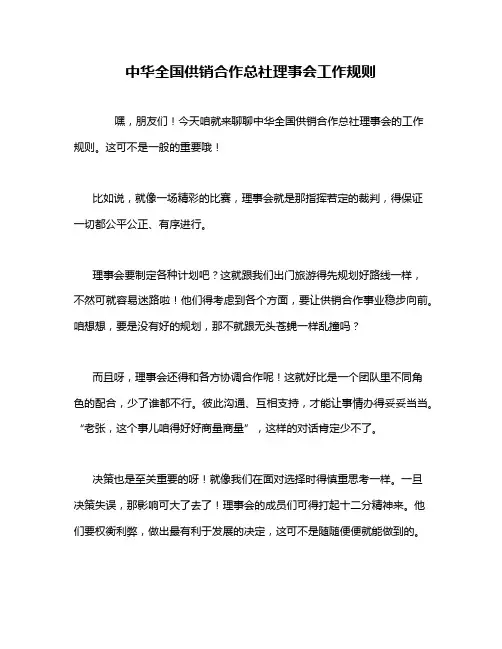 中华全国供销合作总社理事会工作规则

嘿，朋友们！今天咱就来聊聊中华全国供销合作总社理事会的工作规则。这可不是一般的重要哦！

比如说，就像一场精彩的比赛，理事会就是那指挥若定的裁判，得保证一切都公平公正、有序进行。

理事会要制定各种计划吧？这就跟我们出门旅游得先规划好路线一样，不然可就容易迷路啦！他们得考虑到各个方面，要让供销合作事业稳步向前。咱想想，要是没有好的规划，那不就跟无头苍蝇一样乱撞吗？

而且呀，理事会还得和各方协调合作呢！这就好比是一个团队里不同角色的配合，少了谁都不行。彼此沟通、互相支持，才能让事情办得妥妥当当。“老张，这个事儿咱得好好商量商量”，这样的对话肯定少不了。

决策也是至关重要的呀！就像我们在面对选择时得慎重思考一样。一旦决策失误，那影响可大了去了！理事会的成员们可得打起十二分精神来。他们要权衡利弊，做出最有利于发展的决定，这可不是随随便便就能做到的。